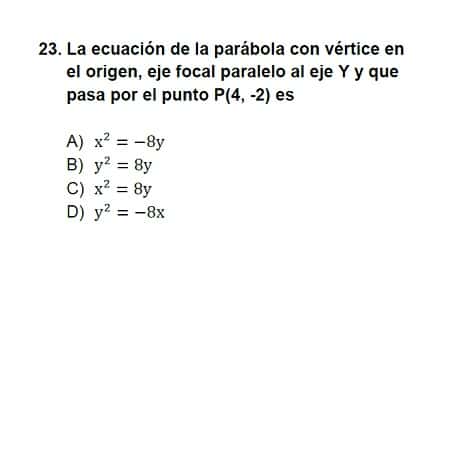 23. La ecuación de la parábola con vértice en el origen, eje focal paralelo al eje Y y que pasa por el punto P(4, -2) es

A) $x^2 = -8y$
B) $y^2 = 8y$
C) $x^2 = 8y$
D) $y^2 = -8x$